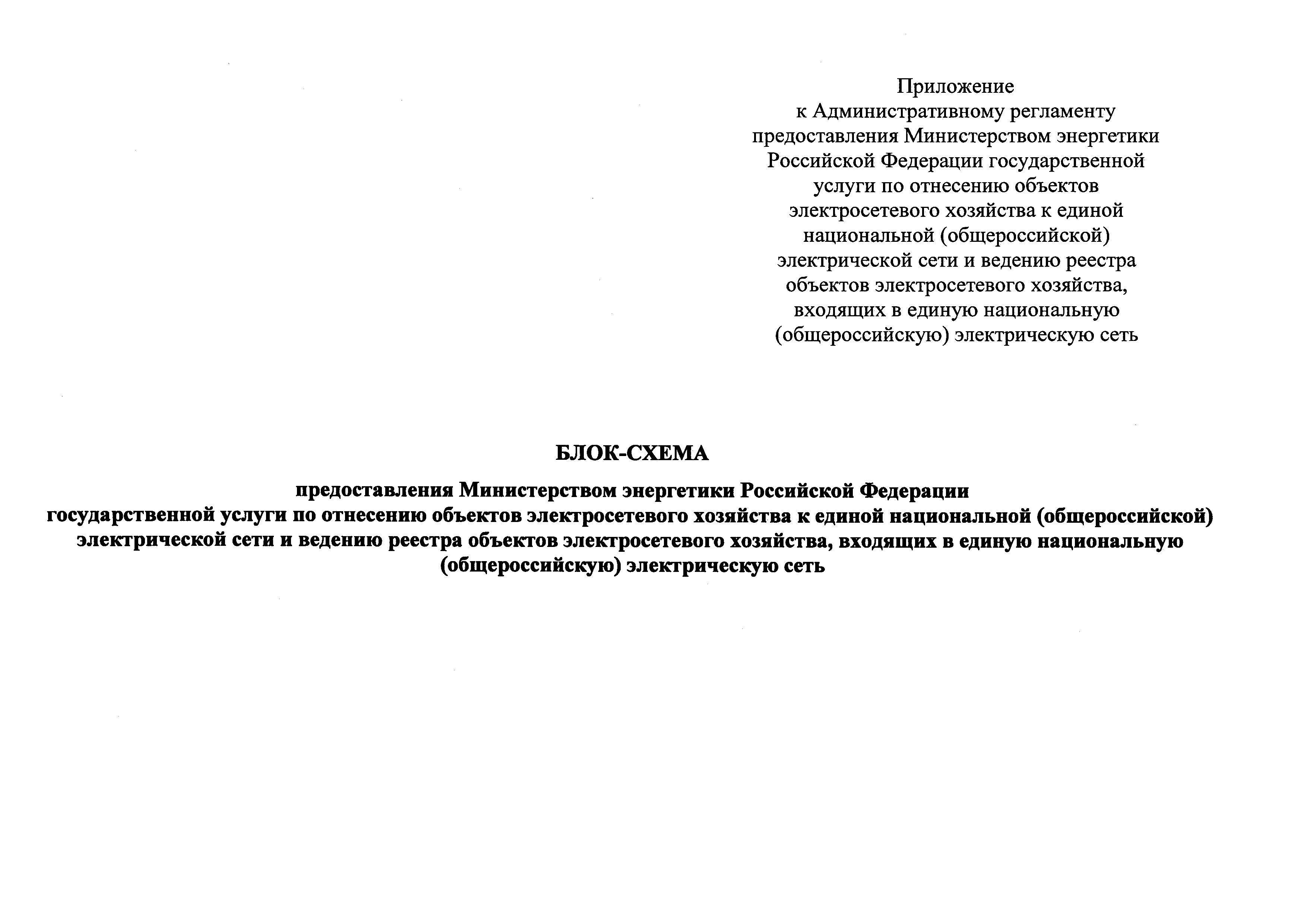 Приложение
к Административному регламенту предоставления Министерством энергетики Российской Федерации государственной услуги по отнесению объектов электросетевого хозяйства к единой национальной (общероссийской) электрической сети и ведению реестра объектов электросетевого хозяйства, входящих в единую национальную (общероссийскую) электрическую сеть

БЛОК-СХЕМА

предоставления Министерством энергетики Российской Федерации государственной услуги по отнесению объектов электросетевого хозяйства к единой национальной (общероссийской) электрической сети и ведению реестра объектов электросетевого хозяйства, входящих в единую национальную (общероссийскую) электрическую сеть